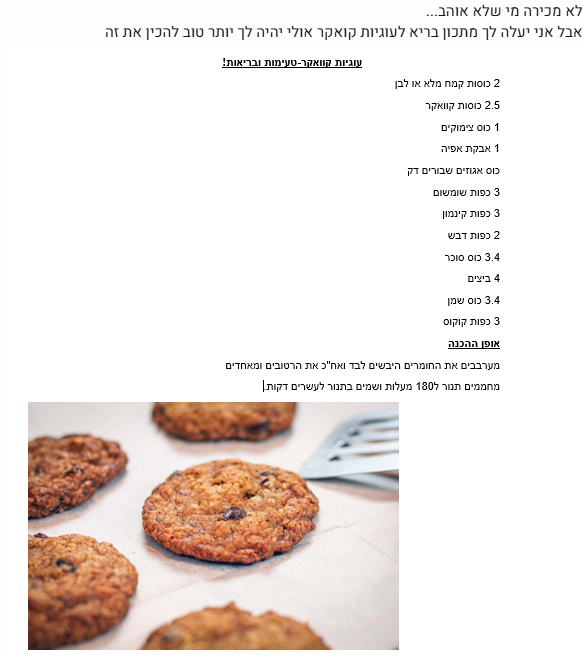 לא מכירה מי שלא אוהב...
אבל אני יעלה לך מתכון בריא לעוגיות קואקר אולי יהיה לך יותר טוב להכין את זה

עוגיות קוואקר-טעימות ובריאות!

2 כוסות קמח מלא או לבן

2.5 כוסות קוואקר

1 כוס צימוקים

1 אבקת אפיה

כוס אגוזים שבורים דק

3 כפות שומשום

3 כפות קינמון

2 כפות דבש

3.4 כוס סוכר

4 ביצים

3.4 כוס שמן

3 כפות קוקוס

אופן ההכנה

מערבבים את החומרים היבשים לבד ואח"כ את הרטובים ומאחדים

מחממים תנור ל180 מעלות ושמים בתנור לעשרים דקות.